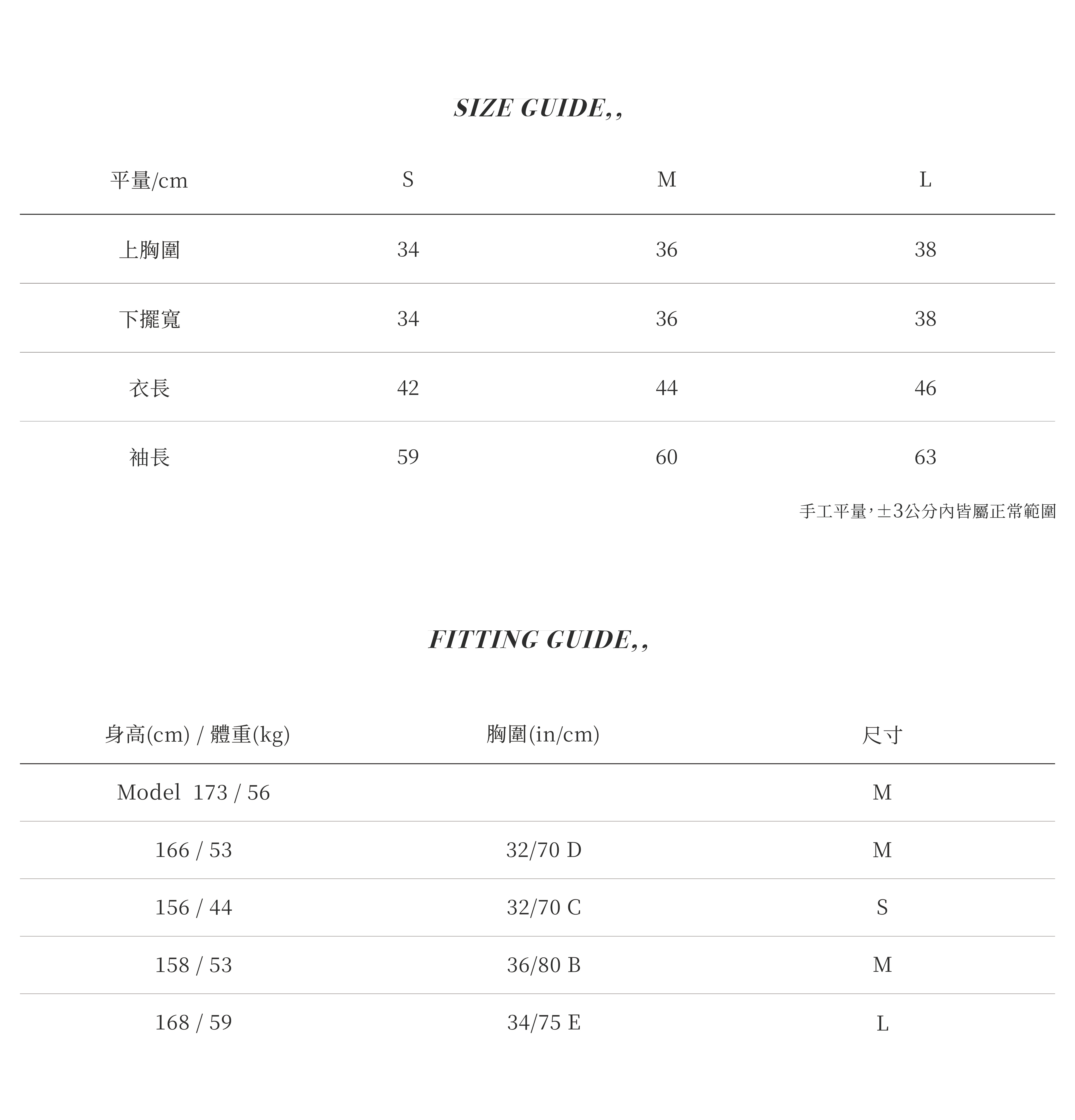 SIZE GUIDE,,

| 平量/cm | S | M | L |
|---|---|---|---|
| 上胸圍 | 34 | 36 | 38 |
| 下擺寬 | 34 | 36 | 38 |
| 衣長 | 42 | 44 | 46 |
| 袖長 | 59 | 60 | 63 |

手工平量，±3公分內皆屬正常範圍

FITTING GUIDE,,

| 身高(cm) / 體重(kg) | 胸圍(in/cm) | 尺寸 |
|---|---|---|
| Model 173 / 56 | | M |
| 166 / 53 | 32/70 D | M |
| 156 / 44 | 32/70 C | S |
| 158 / 53 | 36/80 B | M |
| 168 / 59 | 34/75 E | L |